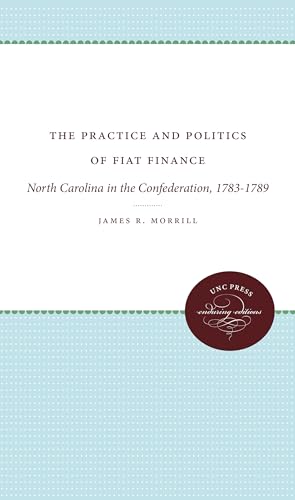 THE PRACTICE AND POLITICS OF FIAT FINANCE

North Carolina in the Confederation, 1783-1789

JAMES R. MORRILL

UNC PRESS

enduring editions